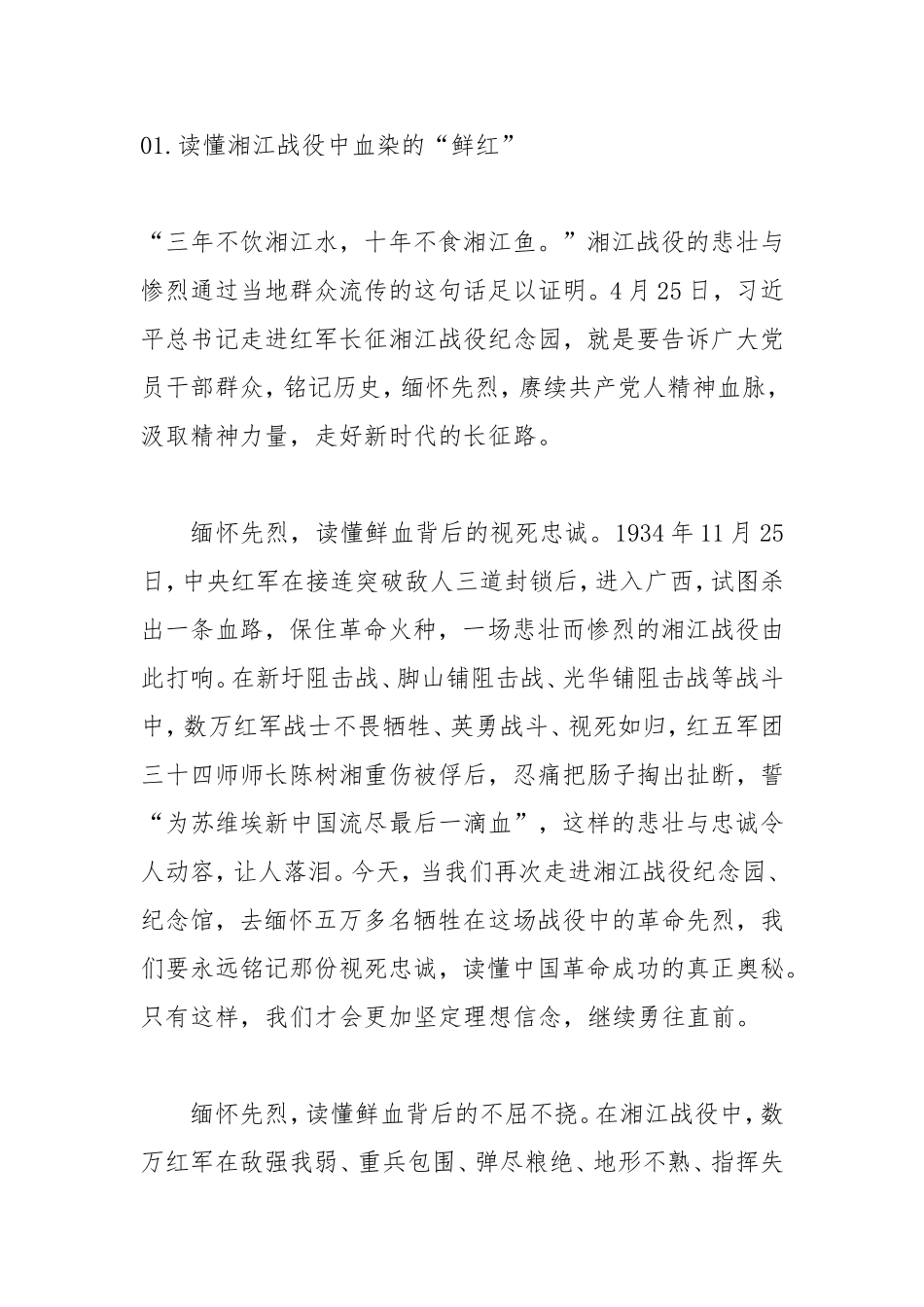 01.读懂湘江战役中血染的“鲜红”

“三年不饮湘江水，十年不食湘江鱼。”湘江战役的悲壮与惨烈通过当地群众流传的这句话足以证明。4月25日，习近平总书记走进红军长征湘江战役纪念园，就是要告诉广大党员干部群众，铭记历史，缅怀先烈，赓续共产党人精神血脉，汲取精神力量，走好新时代的长征路。

缅怀先烈，读懂鲜血背后的视死忠诚。1934年11月25日，中央红军在接连突破敌人三道封锁后，进入广西，试图杀出一条血路，保住革命火种，一场悲壮而惨烈的湘江战役由此打响。在新圩阻击战、脚山铺阻击战、光华铺阻击战等战斗中，数万红军战士不畏牺牲、英勇战斗、视死如归，红五军团三十四师师长陈树湘重伤被俘后，忍痛把肠子掏出扯断，誓“为苏维埃新中国流尽最后一滴血”，这样的悲壮与忠诚令人动容，让人落泪。今天，当我们再次走进湘江战役纪念园、纪念馆，去缅怀五万多名牺牲在这场战役中的革命先烈，我们要永远铭记那份视死忠诚，读懂中国革命成功的真正奥秘。只有这样，我们才会更加坚定理想信念，继续勇往直前。

缅怀先烈，读懂鲜血背后的不屈不挠。在湘江战役中，数万红军在敌强我弱、重兵包围、弹尽粮绝、地形不熟、指挥失